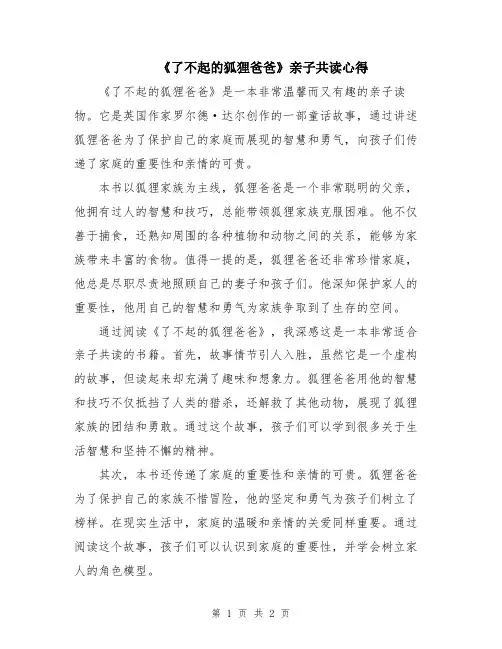 《了不起的狐狸爸爸》亲子共读心得

《了不起的狐狸爸爸》是一本非常温馨而又有趣的亲子读物。它是英国作家罗尔德·达尔创作的一部童话故事，通过讲述狐狸爸爸为了保护自己的家庭而展现的智慧和勇气，向孩子们传递了家庭的重要性和亲情的可贵。

本书以狐狸家族为主线，狐狸爸爸是一个非常聪明的父亲，他拥有过人的智慧和技巧，总能带领狐狸家族克服困难。他不仅善于捕食，还熟知周围的各种植物和动物之间的关系，能够为家族带来丰富的食物。值得一提的是，狐狸爸爸还非常珍惜家庭，他总是尽职尽责地照顾自己的妻子和孩子们。他深知保护家人的重要性，他用自己的智慧和勇气为家族争取到了生存的空间。

通过阅读《了不起的狐狸爸爸》，我深感这是一本非常适合亲子共读的书籍。首先，故事情节引人入胜，虽然它是一个虚构的故事，但读起来却充满了趣味和想象力。狐狸爸爸用他的智慧和技巧不仅抵挡了人类的猎杀，还解救了其他动物，展现了狐狸家族的团结和勇敢。通过这个故事，孩子们可以学到很多关于生活智慧和坚持不懈的精神。

其次，本书还传递了家庭的重要性和亲情的可贵。狐狸爸爸为了保护自己的家族不惜冒险，他的坚定和勇气为孩子们树立了榜样。在现实生活中，家庭的温暖和亲情的关爱同样重要。通过阅读这个故事，孩子们可以认识到家庭的重要性，并学会树立家人的角色模型。

第 1 页 共 2 页